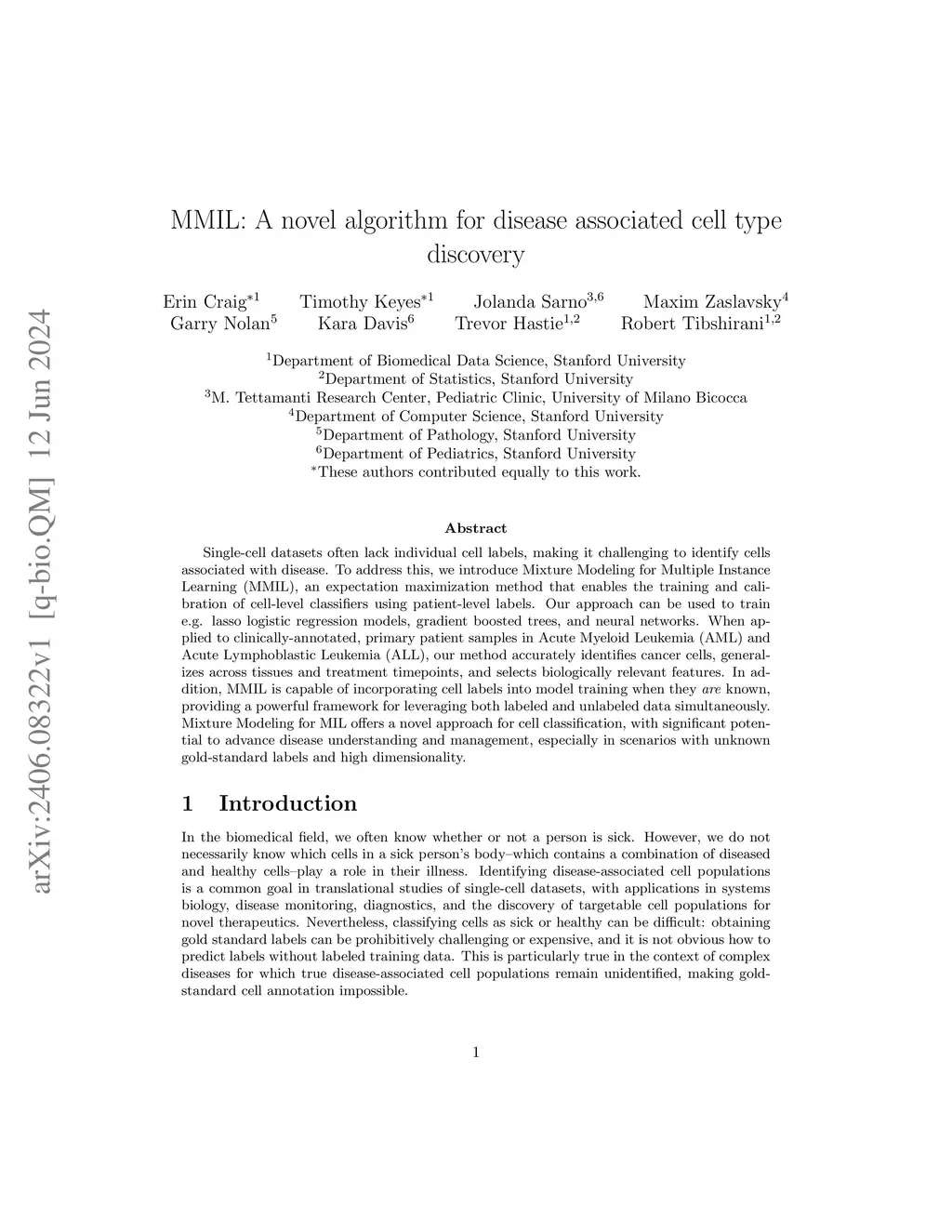 arXiv:2406.08322v1 [q-bio.QM] 12 Jun 2024

MMIL: A novel algorithm for disease associated cell type discovery

Erin Craig$^{*1}$ Timothy Keyes$^{*1}$ Jolanda Sarno$^{3,6}$ Maxim Zaslavsky$^{4}$
Garry Nolan$^{5}$ Kara Davis$^{6}$ Trevor Hastie$^{1,2}$ Robert Tibshirani$^{1,2}$

$^{1}$Department of Biomedical Data Science, Stanford University
$^{2}$Department of Statistics, Stanford University
$^{3}$M. Tettamanti Research Center, Pediatric Clinic, University of Milano Bicocca
$^{4}$Department of Computer Science, Stanford University
$^{5}$Department of Pathology, Stanford University
$^{6}$Department of Pediatrics, Stanford University
$^{*}$These authors contributed equally to this work.

Abstract

Single-cell datasets often lack individual cell labels, making it challenging to identify cells associated with disease. To address this, we introduce Mixture Modeling for Multiple Instance Learning (MMIL), an expectation maximization method that enables the training and calibration of cell-level classifiers using patient-level labels. Our approach can be used to train e.g. lasso logistic regression models, gradient boosted trees, and neural networks. When applied to clinically-annotated, primary patient samples in Acute Myeloid Leukemia (AML) and Acute Lymphoblastic Leukemia (ALL), our method accurately identifies cancer cells, generalizes across tissues and treatment timepoints, and selects biologically relevant features. In addition, MMIL is capable of incorporating cell labels into model training when they are known, providing a powerful framework for leveraging both labeled and unlabeled data simultaneously. Mixture Modeling for MIL offers a novel approach for cell classification, with significant potential to advance disease understanding and management, especially in scenarios with unknown gold-standard labels and high dimensionality.

1 Introduction

In the biomedical field, we often know whether or not a person is sick. However, we do not necessarily know which cells in a sick person's body–which contains a combination of diseased and healthy cells–play a role in their illness. Identifying disease-associated cell populations is a common goal in translational studies of single-cell datasets, with applications in systems biology, disease monitoring, diagnostics, and the discovery of targetable cell populations for novel therapeutics. Nevertheless, classifying cells as sick or healthy can be difficult: obtaining gold standard labels can be prohibitively challenging or expensive, and it is not obvious how to predict labels without labeled training data. This is particularly true in the context of complex diseases for which true disease-associated cell populations remain unidentified, making gold-standard cell annotation impossible.

1